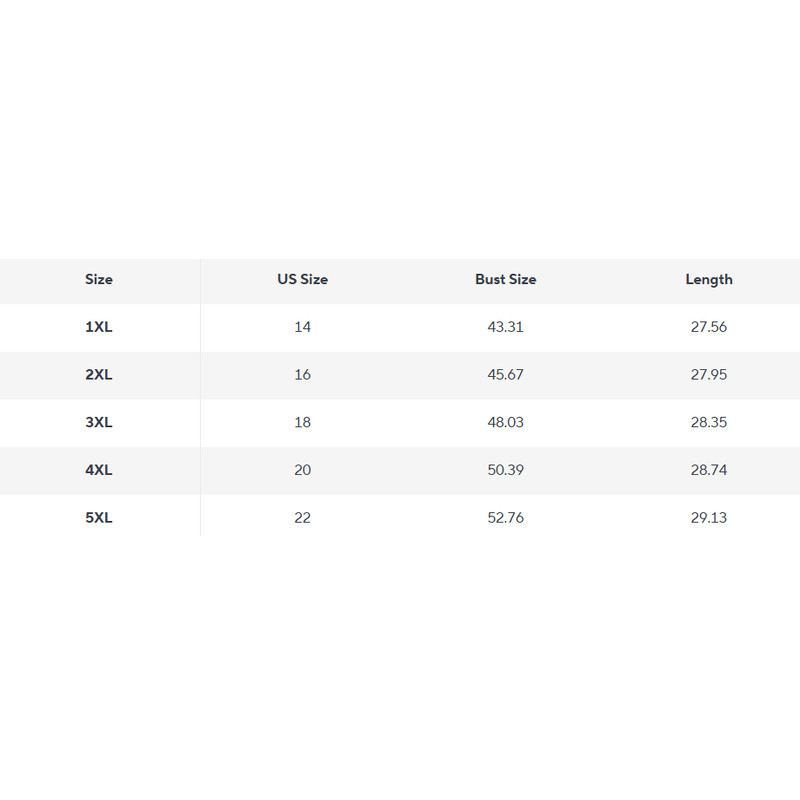 | Size | US Size | Bust Size | Length |
|---|---|---|---|
| 1XL | 14 | 43.31 | 27.56 |
| 2XL | 16 | 45.67 | 27.95 |
| 3XL | 18 | 48.03 | 28.35 |
| 4XL | 20 | 50.39 | 28.74 |
| 5XL | 22 | 52.76 | 29.13 |